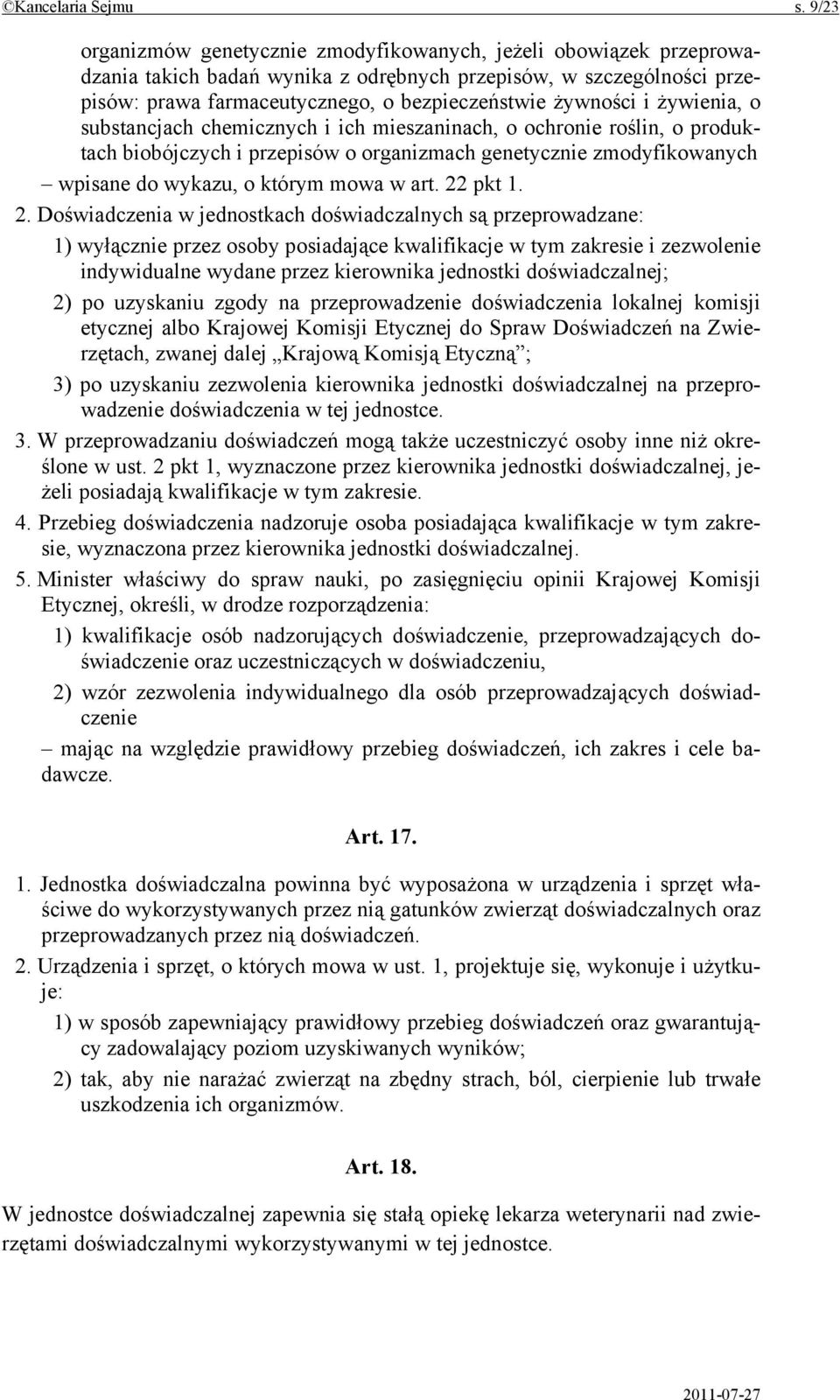 ©Kancelaria Sejmu s. 9/23

organizmów genetycznie zmodyfikowanych, jeżeli obowiązek przeprowadzania takich badań wynika z odrębnych przepisów, w szczególności przepisów: prawa farmaceutycznego, o bezpieczeństwie żywności i żywienia, o substancjach chemicznych i ich mieszaninach, o ochronie roślin, o produktach biobójczych i przepisów o organizmach genetycznie zmodyfikowanych – wpisane do wykazu, o którym mowa w art. 22 pkt 1.

2. Doświadczenia w jednostkach doświadczalnych są przeprowadzane:

1) wyłącznie przez osoby posiadające kwalifikacje w tym zakresie i zezwolenie indywidualne wydane przez kierownika jednostki doświadczalnej;

2) po uzyskaniu zgody na przeprowadzenie doświadczenia lokalnej komisji etycznej albo Krajowej Komisji Etycznej do Spraw Doświadczeń na Zwierzętach, zwanej dalej „Krajową Komisją Etyczną”;

3) po uzyskaniu zezwolenia kierownika jednostki doświadczalnej na przeprowadzenie doświadczenia w tej jednostce.

3. W przeprowadzaniu doświadczeń mogą także uczestniczyć osoby inne niż określone w ust. 2 pkt 1, wyznaczone przez kierownika jednostki doświadczalnej, jeżeli posiadają kwalifikacje w tym zakresie.

4. Przebieg doświadczenia nadzoruje osoba posiadająca kwalifikacje w tym zakresie, wyznaczona przez kierownika jednostki doświadczalnej.

5. Minister właściwy do spraw nauki, po zasięgnięciu opinii Krajowej Komisji Etycznej, określi, w drodze rozporządzenia:

1) kwalifikacje osób nadzorujących doświadczenie, przeprowadzających doświadczenie oraz uczestniczących w doświadczeniu,

2) wzór zezwolenia indywidualnego dla osób przeprowadzających doświadczenie

– mając na względzie prawidłowy przebieg doświadczeń, ich zakres i cele badawcze.

Art. 17.

1. Jednostka doświadczalna powinna być wyposażona w urządzenia i sprzęt właściwe do wykorzystywanych przez nią gatunków zwierząt doświadczalnych oraz przeprowadzanych przez nią doświadczeń.

2. Urządzenia i sprzęt, o których mowa w ust. 1, projektuje się, wykonuje i użytkuje:

1) w sposób zapewniający prawidłowy przebieg doświadczeń oraz gwarantujący zadowalający poziom uzyskiwanych wyników;

2) tak, aby nie narażać zwierząt na zbędny strach, ból, cierpienie lub trwałe uszkodzenia ich organizmów.

Art. 18.

W jednostce doświadczalnej zapewnia się stałą opiekę lekarza weterynarii nad zwierzętami doświadczalnymi wykorzystywanymi w tej jednostce.

2011-07-27